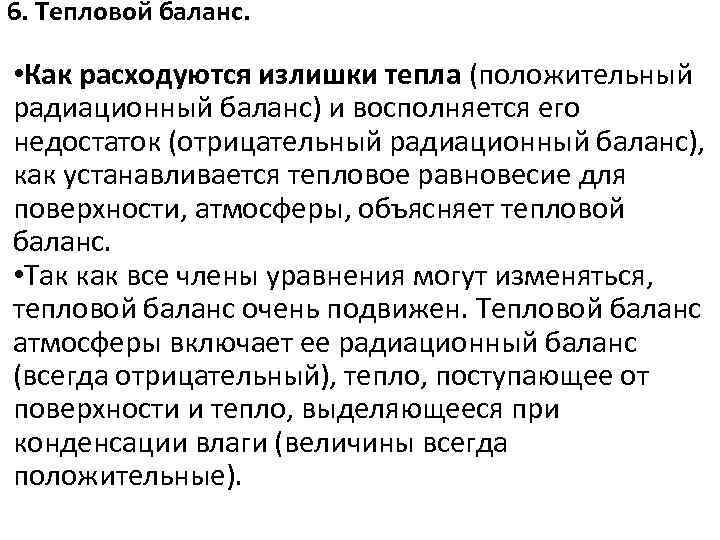 6. Тепловой баланс.

•Как расходуются излишки тепла (положительный радиационный баланс) и восполняется его недостаток (отрицательный радиационный баланс), как устанавливается тепловое равновесие для поверхности, атмосферы, объясняет тепловой баланс.
•Так как все члены уравнения могут изменяться, тепловой баланс очень подвижен. Тепловой баланс атмосферы включает ее радиационный баланс (всегда отрицательный), тепло, поступающее от поверхности и тепло, выделяющееся при конденсации влаги (величины всегда положительные).